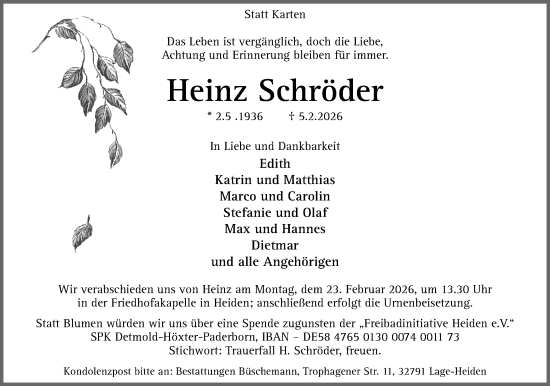 Statt Karten

Das Leben ist vergänglich, doch die Liebe, Achtung und Erinnerung bleiben für immer.

Heinz Schröder

* 2.5 .1936 † 5.2.2026

In Liebe und Dankbarkeit
Edith
Katrin und Matthias
Marco und Carolin
Stefanie und Olaf
Max und Hannes
Dietmar
und alle Angehörigen

Wir verabschieden uns von Heinz am Montag, dem 23. Februar 2026, um 13.30 Uhr in der Friedhofakapelle in Heiden; anschließend erfolgt die Urnenbeisetzung.

Statt Blumen würden wir uns über eine Spende zugunsten der „Freibadinitiative Heiden e.V.“ SPK Detmold-Höxter-Paderborn, IBAN – DE58 4765 0130 0074 0011 73 Stichwort: Trauerfall H. Schröder, freuen.

Kondolenzpost bitte an: Bestattungen Büschemann, Trophagener Str. 11, 32791 Lage-Heiden